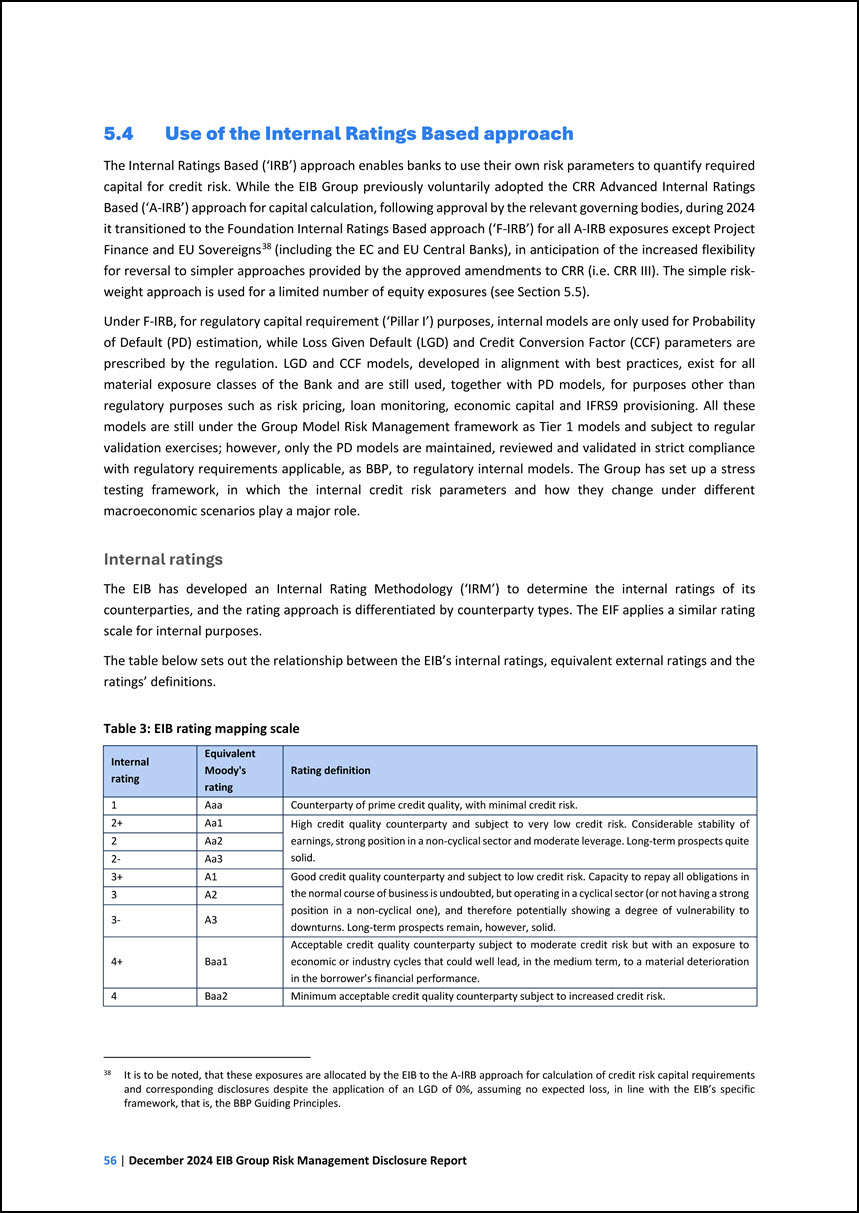 5.4 Use of the Internal Ratings Based approach

The Internal Ratings Based ('IRB') approach enables banks to use their own risk parameters to quantify required capital for credit risk. While the EIB Group previously voluntarily adopted the CRR Advanced Internal Ratings Based ('A-IRB') approach for capital calculation, following approval by the relevant governing bodies, during 2024 it transitioned to the Foundation Internal Ratings Based approach ('F-IRB') for all A-IRB exposures except Project Finance and EU Sovereigns$^{38}$ (including the EC and EU Central Banks), in anticipation of the increased flexibility for reversal to simpler approaches provided by the approved amendments to CRR (i.e. CRR III). The simple risk-weight approach is used for a limited number of equity exposures (see Section 5.5).

Under F-IRB, for regulatory capital requirement ('Pillar I') purposes, internal models are only used for Probability of Default (PD) estimation, while Loss Given Default (LGD) and Credit Conversion Factor (CCF) parameters are prescribed by the regulation. LGD and CCF models, developed in alignment with best practices, exist for all material exposure classes of the Bank and are still used, together with PD models, for purposes other than regulatory purposes such as risk pricing, loan monitoring, economic capital and IFRS9 provisioning. All these models are still under the Group Model Risk Management framework as Tier 1 models and subject to regular validation exercises; however, only the PD models are maintained, reviewed and validated in strict compliance with regulatory requirements applicable, as BBP, to regulatory internal models. The Group has set up a stress testing framework, in which the internal credit risk parameters and how they change under different macroeconomic scenarios play a major role.

Internal ratings

The EIB has developed an Internal Rating Methodology ('IRM') to determine the internal ratings of its counterparties, and the rating approach is differentiated by counterparty types. The EIF applies a similar rating scale for internal purposes.

The table below sets out the relationship between the EIB's internal ratings, equivalent external ratings and the ratings' definitions.

Table 3: EIB rating mapping scale

| Internal rating | Equivalent Moody's rating | Rating definition |
|---|---|---|
| 1 | Aaa | Counterparty of prime credit quality, with minimal credit risk. |
| 2+ | Aa1 | High credit quality counterparty and subject to very low credit risk. Considerable stability of earnings, strong position in a non-cyclical sector and moderate leverage. Long-term prospects quite solid. |
| 2 | Aa2 | |
| 2- | Aa3 | |
| 3+ | A1 | Good credit quality counterparty and subject to low credit risk. Capacity to repay all obligations in the normal course of business is undoubted, but operating in a cyclical sector (or not having a strong position in a non-cyclical one), and therefore potentially showing a degree of vulnerability to downturns. Long-term prospects remain, however, solid. |
| 3 | A2 | |
| 3- | A3 | |
| 4+ | Baa1 | Acceptable credit quality counterparty subject to moderate credit risk but with an exposure to economic or industry cycles that could well lead, in the medium term, to a material deterioration in the borrower's financial performance. |
| 4 | Baa2 | Minimum acceptable credit quality counterparty subject to increased credit risk. |

$^{38}$ It is to be noted, that these exposures are allocated by the EIB to the A-IRB approach for calculation of credit risk capital requirements and corresponding disclosures despite the application of an LGD of 0%, assuming no expected loss, in line with the EIB's specific framework, that is, the BBP Guiding Principles.

56 | December 2024 EIB Group Risk Management Disclosure Report